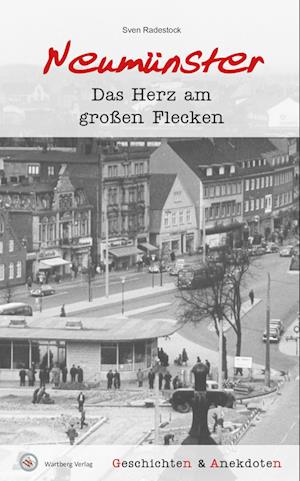 Sven Radestock

Neumünster

Das Herz am großen Flecken

Wartberg Verlag

Geschichten & Anekdoten